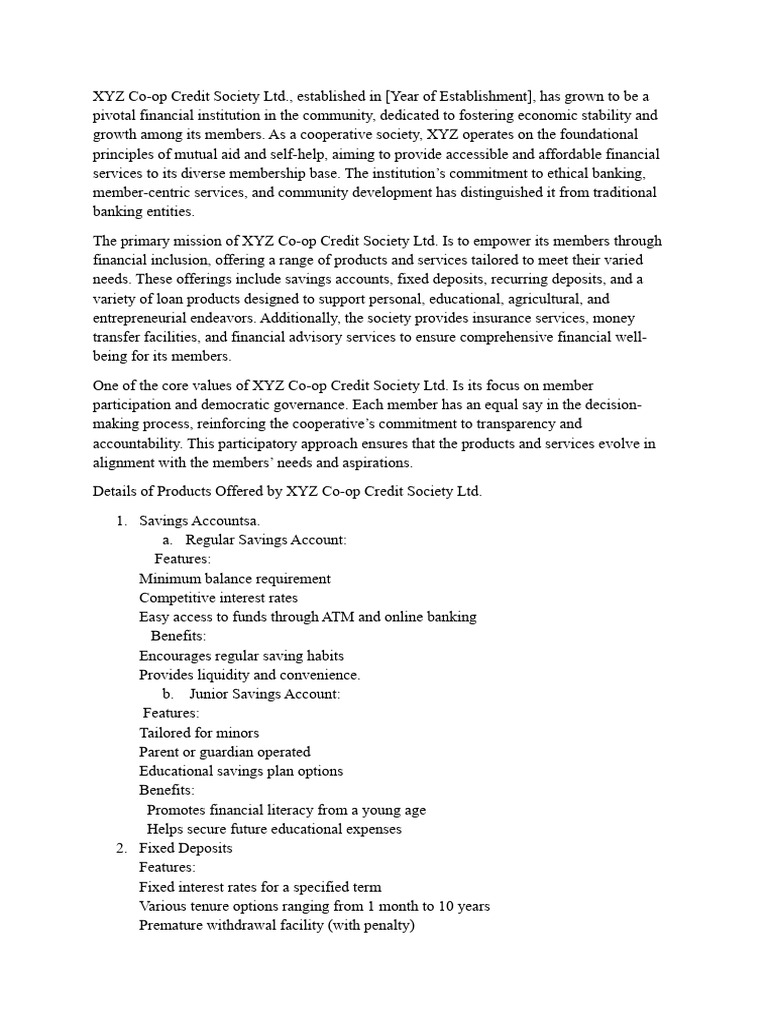 XYZ Co-op Credit Society Ltd., established in [Year of Establishment], has grown to be a pivotal financial institution in the community, dedicated to fostering economic stability and growth among its members. As a cooperative society, XYZ operates on the foundational principles of mutual aid and self-help, aiming to provide accessible and affordable financial services to its diverse membership base. The institution's commitment to ethical banking, member-centric services, and community development has distinguished it from traditional banking entities.

The primary mission of XYZ Co-op Credit Society Ltd. Is to empower its members through financial inclusion, offering a range of products and services tailored to meet their varied needs. These offerings include savings accounts, fixed deposits, recurring deposits, and a variety of loan products designed to support personal, educational, agricultural, and entrepreneurial endeavors. Additionally, the society provides insurance services, money transfer facilities, and financial advisory services to ensure comprehensive financial well-being for its members.

One of the core values of XYZ Co-op Credit Society Ltd. Is its focus on member participation and democratic governance. Each member has an equal say in the decision-making process, reinforcing the cooperative's commitment to transparency and accountability. This participatory approach ensures that the products and services evolve in alignment with the members' needs and aspirations.

Details of Products Offered by XYZ Co-op Credit Society Ltd.

1. Savings Accountsa.
a. Regular Savings Account:
Features:
Minimum balance requirement
Competitive interest rates
Easy access to funds through ATM and online banking
Benefits:
Encourages regular saving habits
Provides liquidity and convenience.
b. Junior Savings Account:
Features:
Tailored for minors
Parent or guardian operated
Educational savings plan options
Benefits:
Promotes financial literacy from a young age
Helps secure future educational expenses
2. Fixed Deposits
Features:
Fixed interest rates for a specified term
Various tenure options ranging from 1 month to 10 years
Premature withdrawal facility (with penalty)